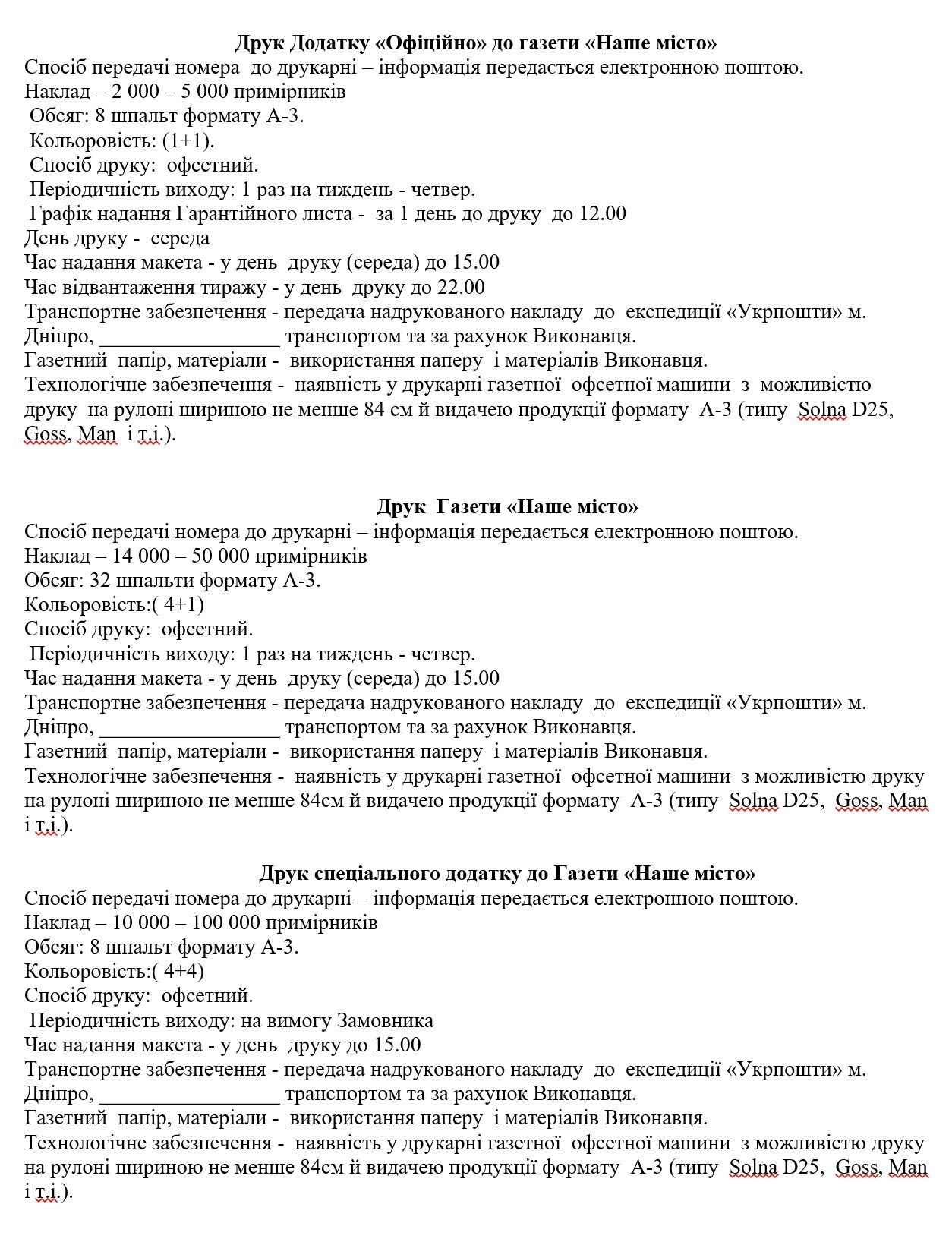 Друк Додатку «Офіційно» до газети «Наше місто»
Спосіб передачі номера до друкарні – інформація передається електронною поштою.
Наклад – 2 000 – 5 000 примірників
Обсяг: 8 шпальт формату А-3.
Кольоровість: (1+1).
Спосіб друку: офсетний.
Періодичність виходу: 1 раз на тиждень - четвер.
Графік надання Гарантійного листа - за 1 день до друку до 12.00
День друку - середа
Час надання макета - у день друку (середа) до 15.00
Час відвантаження тиражу - у день друку до 22.00
Транспортне забезпечення - передача надрукованого накладу до експедиції «Укрпошти» м. Дніпро, _________________ транспортом та за рахунок Виконавця.
Газетний папір, матеріали - використання паперу і матеріалів Виконавця.
Технологічне забезпечення - наявність у друкарні газетної офсетної машини з можливістю друку на рулоні шириною не менше 84 см й видачею продукції формату А-3 (типу Solna D25, Goss, Man і т.і.).

Друк Газети «Наше місто»
Спосіб передачі номера до друкарні – інформація передається електронною поштою.
Наклад – 14 000 – 50 000 примірників
Обсяг: 32 шпальти формату А-3.
Кольоровість:( 4+1)
Спосіб друку: офсетний.
Періодичність виходу: 1 раз на тиждень - четвер.
Час надання макета - у день друку (середа) до 15.00
Транспортне забезпечення - передача надрукованого накладу до експедиції «Укрпошти» м. Дніпро, _________________ транспортом та за рахунок Виконавця.
Газетний папір, матеріали - використання паперу і матеріалів Виконавця.
Технологічне забезпечення - наявність у друкарні газетної офсетної машини з можливістю друку на рулоні шириною не менше 84см й видачею продукції формату А-3 (типу Solna D25, Goss, Man і т.і.).

Друк спеціального додатку до Газети «Наше місто»
Спосіб передачі номера до друкарні – інформація передається електронною поштою.
Наклад – 10 000 – 100 000 примірників
Обсяг: 8 шпальт формату А-3.
Кольоровість:( 4+4)
Спосіб друку: офсетний.
Періодичність виходу: на вимогу Замовника
Час надання макета - у день друку до 15.00
Транспортне забезпечення - передача надрукованого накладу до експедиції «Укрпошти» м. Дніпро, _________________ транспортом та за рахунок Виконавця.
Газетний папір, матеріали - використання паперу і матеріалів Виконавця.
Технологічне забезпечення - наявність у друкарні газетної офсетної машини з можливістю друку на рулоні шириною не менше 84см й видачею продукції формату А-3 (типу Solna D25, Goss, Man і т.і.).